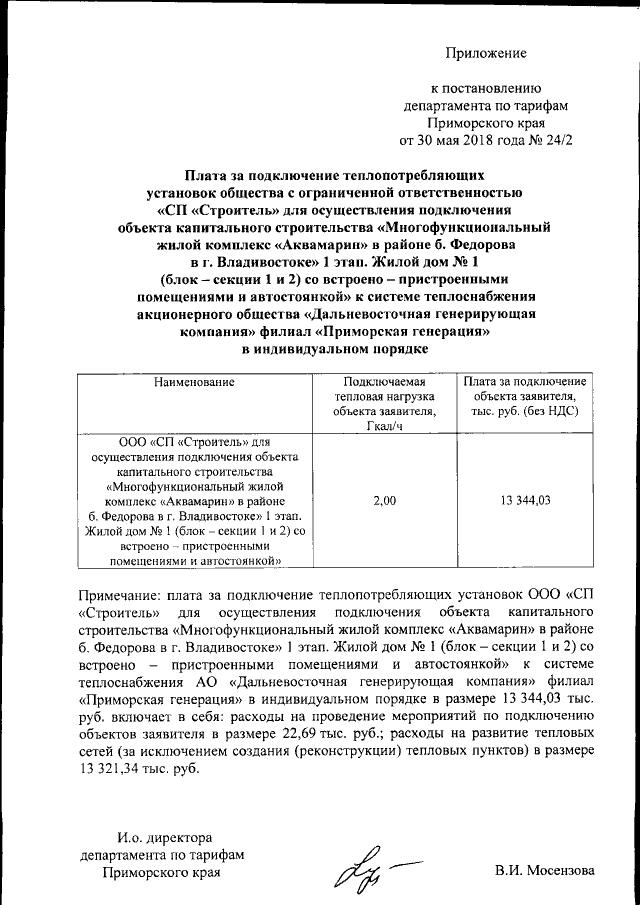 Приложение

к постановлению департамента по тарифам Приморского края от 30 мая 2018 года № 24/2

Плата за подключение теплопотребляющих установок общества с ограниченной ответственностью «СП «Строитель» для осуществления подключения объекта капитального строительства «Многофункциональный жилой комплекс «Аквамарин» в районе б. Федорова в г. Владивостоке» 1 этап. Жилой дом № 1 (блок – секции 1 и 2) со встроено – пристроенными помещениями и автостоянкой» к системе теплоснабжения акционерного общества «Дальневосточная генерирующая компания» филиал «Приморская генерация» в индивидуальном порядке

| Наименование | Подключаемая тепловая нагрузка объекта заявителя, Гкал/ч | Плата за подключение объекта заявителя, тыс. руб. (без НДС) |
|---|---|---|
| ООО «СП «Строитель» для осуществления подключения объекта капитального строительства «Многофункциональный жилой комплекс «Аквамарин» в районе б. Федорова в г. Владивостоке» 1 этап. Жилой дом № 1 (блок – секции 1 и 2) со встроено – пристроенными помещениями и автостоянкой» | 2,00 | 13 344,03 |

Примечание: плата за подключение теплопотребляющих установок ООО «СП «Строитель» для осуществления подключения объекта капитального строительства «Многофункциональный жилой комплекс «Аквамарин» в районе б. Федорова в г. Владивостоке» 1 этап. Жилой дом № 1 (блок – секции 1 и 2) со встроено – пристроенными помещениями и автостоянкой» к системе теплоснабжения АО «Дальневосточная генерирующая компания» филиал «Приморская генерация» в индивидуальном порядке в размере 13 344,03 тыс. руб. включает в себя: расходы на проведение мероприятий по подключению объектов заявителя в размере 22,69 тыс. руб.; расходы на развитие тепловых сетей (за исключением создания (реконструкции) тепловых пунктов) в размере 13 321,34 тыс. руб.

И.о. директора департамента по тарифам Приморского края

В.И. Мосензова